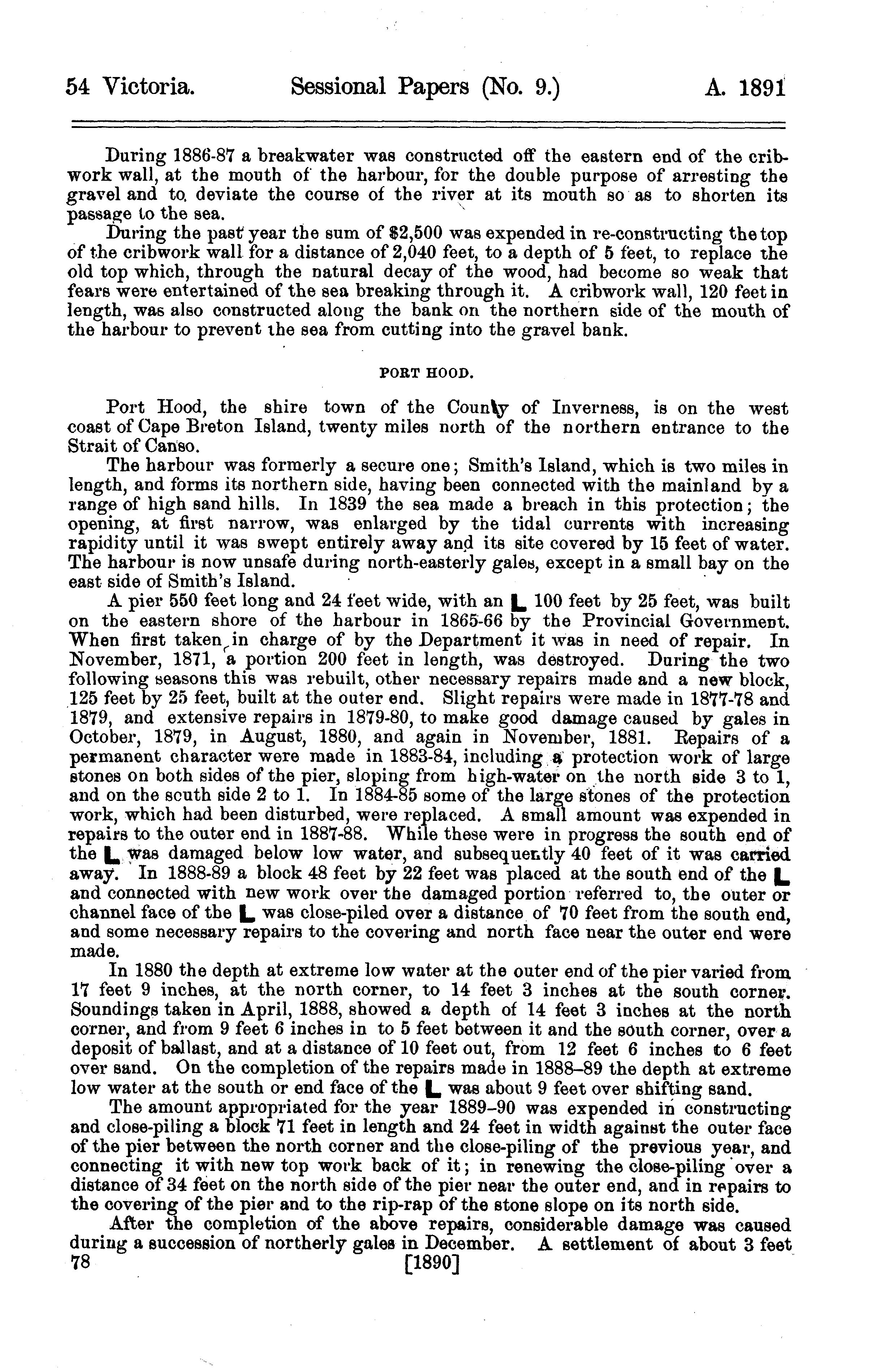 54 Victoria. Sessional Papers (No. 9.) A. 1891

During 1886-87 a breakwater was constructed off the eastern end of the cribwork wall, at the mouth of the harbour, for the double purpose of arresting the gravel and to deviate the course of the river at its mouth so as to shorten its passage to the sea.

During the past year the sum of $2,500 was expended in re-constructing the top of the cribwork wall for a distance of 2,040 feet, to a depth of 5 feet, to replace the old top which, through the natural decay of the wood, had become so weak that fears were entertained of the sea breaking through it. A cribwork wall, 120 feet in length, was also constructed along the bank on the northern side of the mouth of the harbour to prevent the sea from cutting into the gravel bank.

PORT HOOD.

Port Hood, the shire town of the County of Inverness, is on the west coast of Cape Breton Island, twenty miles north of the northern entrance to the Strait of Canso.

The harbour was formerly a secure one; Smith's Island, which is two miles in length, and forms its northern side, having been connected with the mainland by a range of high sand hills. In 1839 the sea made a breach in this protection; the opening, at first narrow, was enlarged by the tidal currents with increasing rapidity until it was swept entirely away and its site covered by 15 feet of water. The harbour is now unsafe during north-easterly gales, except in a small bay on the east side of Smith's Island.

A pier 550 feet long and 24 feet wide, with an L 100 feet by 25 feet, was built on the eastern shore of the harbour in 1865-66 by the Provincial Government. When first taken in charge of by the Department it was in need of repair. In November, 1871, a portion 200 feet in length, was destroyed. During the two following seasons this was rebuilt, other necessary repairs made and a new block, 125 feet by 25 feet, built at the outer end. Slight repairs were made in 1877-78 and 1879, and extensive repairs in 1879-80, to make good damage caused by gales in October, 1879, in August, 1880, and again in November, 1881. Repairs of a permanent character were made in 1883-84, including a protection work of large stones on both sides of the pier, sloping from high-water on the north side 3 to 1, and on the south side 2 to 1. In 1884-85 some of the large stones of the protection work, which had been disturbed, were replaced. A small amount was expended in repairs to the outer end in 1887-88. While these were in progress the south end of the L was damaged below low water, and subsequently 40 feet of it was carried away. In 1888-89 a block 48 feet by 22 feet was placed at the south end of the L and connected with new work over the damaged portion referred to, the outer or channel face of the L was close-piled over a distance of 70 feet from the south end, and some necessary repairs to the covering and north face near the outer end were made.

In 1880 the depth at extreme low water at the outer end of the pier varied from 17 feet 9 inches, at the north corner, to 14 feet 3 inches at the south corner. Soundings taken in April, 1888, showed a depth of 14 feet 3 inches at the north corner, and from 9 feet 6 inches in to 5 feet between it and the south corner, over a deposit of ballast, and at a distance of 10 feet out, from 12 feet 6 inches to 6 feet over sand. On the completion of the repairs made in 1888–89 the depth at extreme low water at the south or end face of the L was about 9 feet over shifting sand.

The amount appropriated for the year 1889–90 was expended in constructing and close-piling a block 71 feet in length and 24 feet in width against the outer face of the pier between the north corner and the close-piling of the previous year, and connecting it with new top work back of it; in renewing the close-piling over a distance of 34 feet on the north side of the pier near the outer end, and in repairs to the covering of the pier and to the rip-rap of the stone slope on its north side.

After the completion of the above repairs, considerable damage was caused during a succession of northerly gales in December. A settlement of about 3 feet
78 [1890]